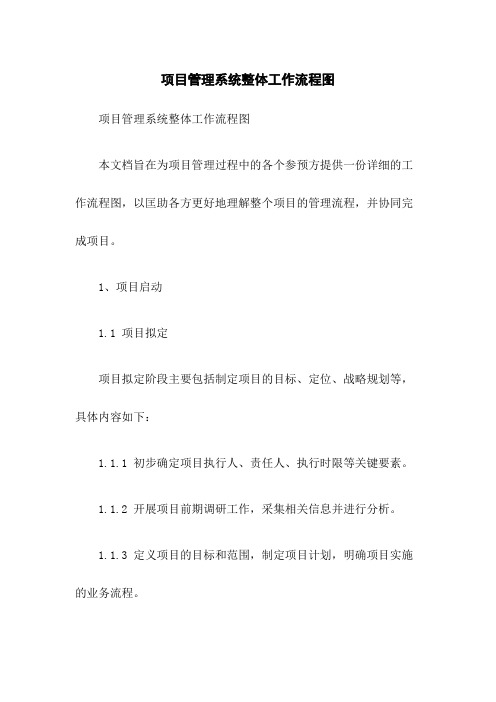 项目管理系统整体工作流程图

项目管理系统整体工作流程图

本文档旨在为项目管理过程中的各个参预方提供一份详细的工作流程图，以匡助各方更好地理解整个项目的管理流程，并协同完成项目。

1、项目启动

1.1 项目拟定

项目拟定阶段主要包括制定项目的目标、定位、战略规划等，具体内容如下：

1.1.1 初步确定项目执行人、责任人、执行时限等关键要素。

1.1.2 开展项目前期调研工作，采集相关信息并进行分析。

1.1.3 定义项目的目标和范围，制定项目计划，明确项目实施的业务流程。